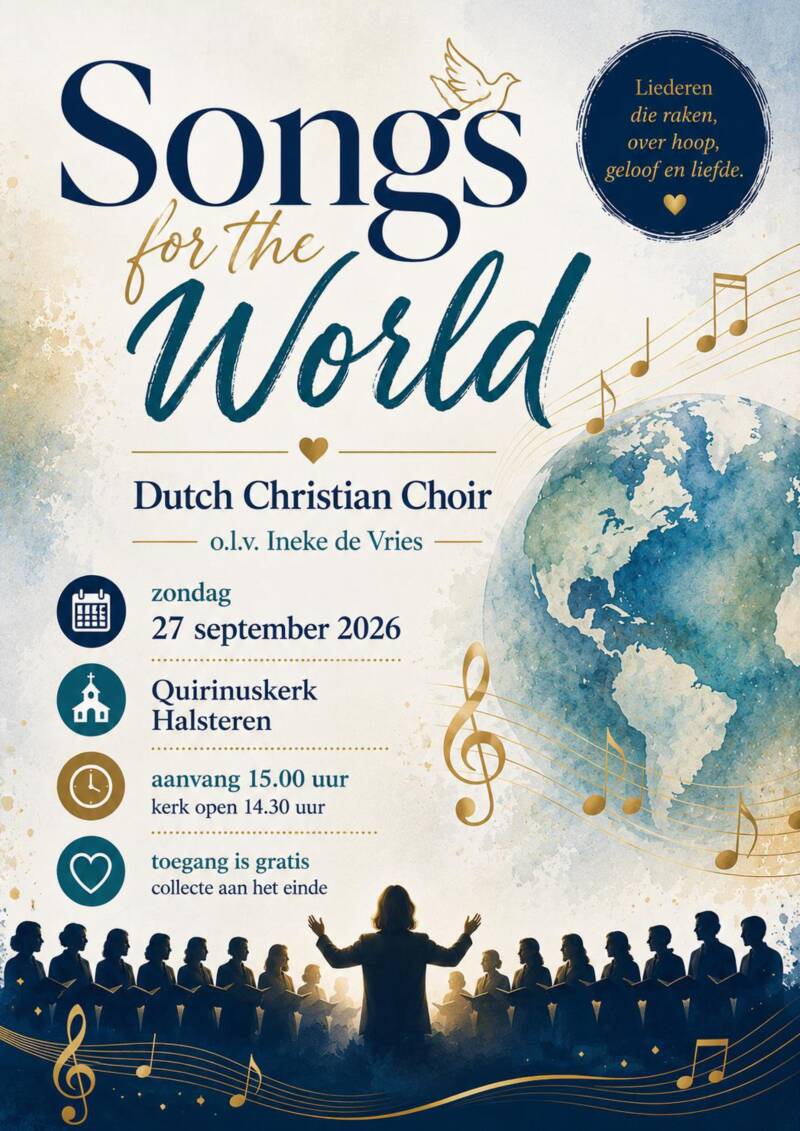 Songs
for the
World

Liederen
die raken,
over hoop,
geloof en liefde.

Dutch Christian Choir

o.l.v. Ineke de Vries

zondag
27 september 2026

Quirinuskerk
Halsteren

aanvang 15.00 uur
kerk open 14.30 uur

toegang is gratis
collecte aan het einde